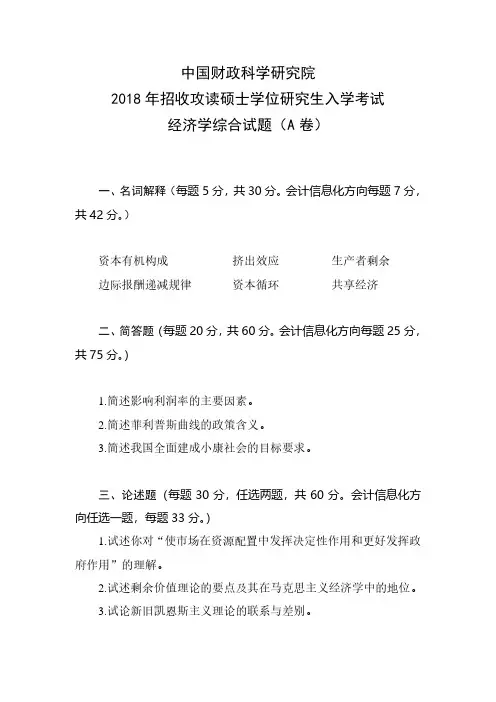 中国财政科学研究院
2018 年招收攻读硕士学位研究生入学考试
经济学综合试题（A 卷）

一、名词解释（每题 5 分，共 30 分。会计信息化方向每题 7 分，共 42 分。）

资本有机构成　　挤出效应　　生产者剩余
边际报酬递减规律　　资本循环　　共享经济

二、简答题（每题 20 分，共 60 分。会计信息化方向每题 25 分，共 75 分。）

1.简述影响利润率的主要因素。
2.简述菲利普斯曲线的政策含义。
3.简述我国全面建成小康社会的目标要求。

三、论述题（每题 30 分，任选两题，共 60 分。会计信息化方向任选一题，每题 33 分。）
1.试述你对“使市场在资源配置中发挥决定性作用和更好发挥政府作用”的理解。
2.试述剩余价值理论的要点及其在马克思主义经济学中的地位。
3.试论新旧凯恩斯主义理论的联系与差别。